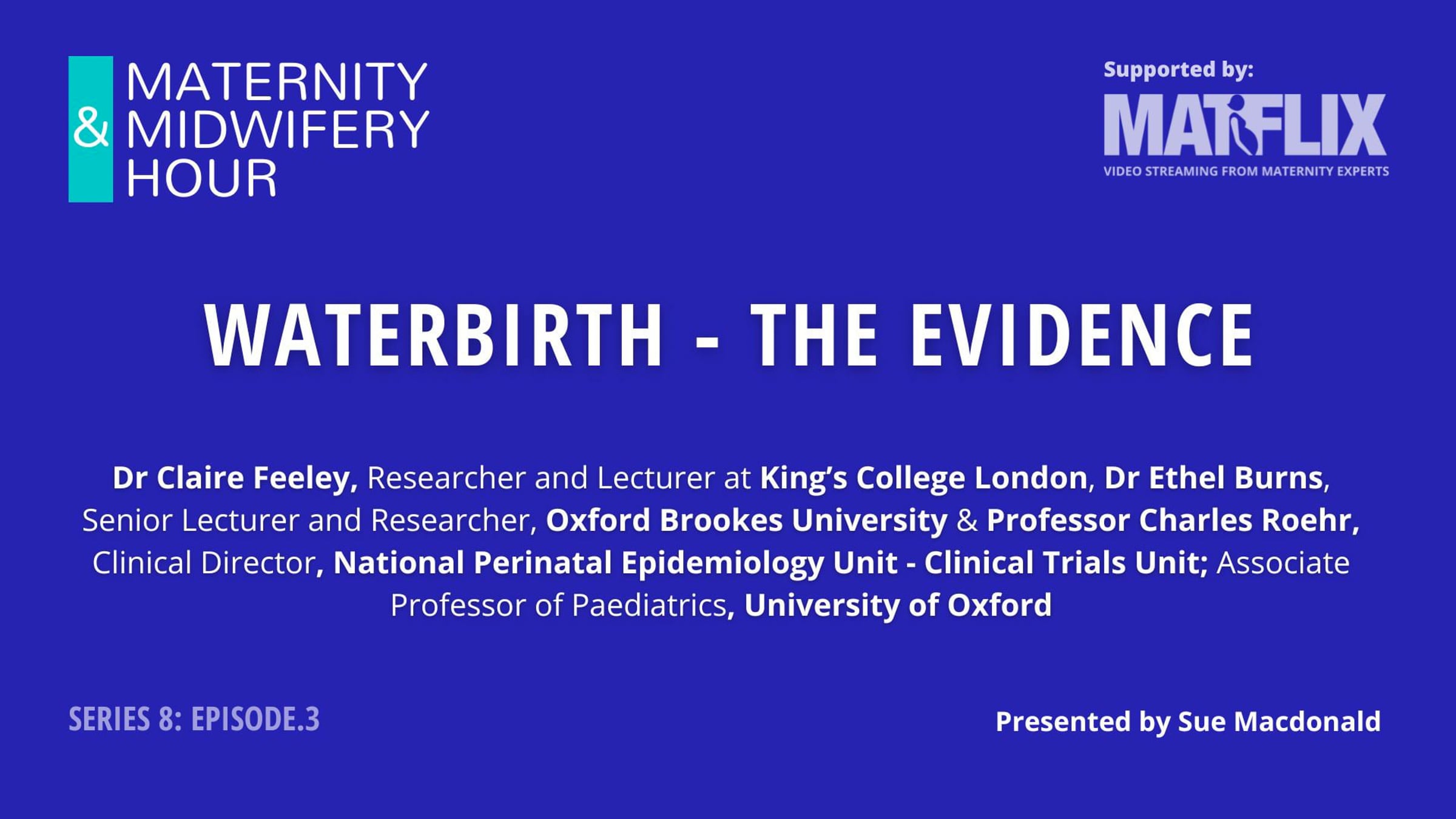 MATERNITY
& MIDWIFERY
HOUR

Supported by:
MATFLIX
VIDEO STREAMING FROM MATERNITY EXPERTS

WATERBIRTH - THE EVIDENCE

Dr Claire Feeley, Researcher and Lecturer at King's College London, Dr Ethel Burns, Senior Lecturer and Researcher, Oxford Brookes University & Professor Charles Roehr, Clinical Director, National Perinatal Epidemiology Unit - Clinical Trials Unit; Associate Professor of Paediatrics, University of Oxford

SERIES 8: EPISODE.3

Presented by Sue Macdonald